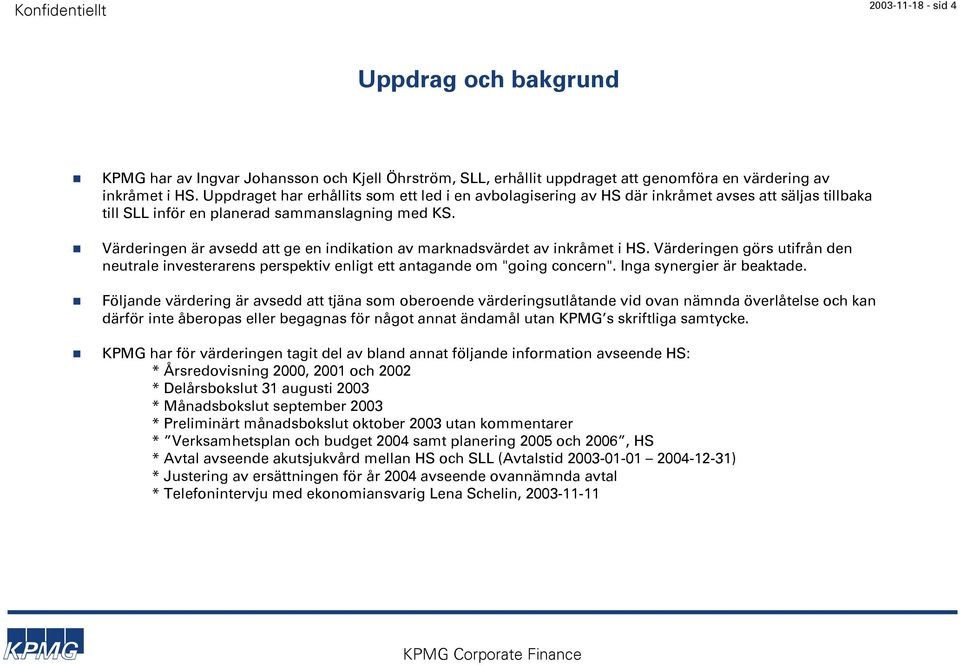 Konfidentiellt

2003-11-18 - sid 4

Uppdrag och bakgrund

KPMG har av Ingvar Johansson och Kjell Öhrström, SLL, erhållit uppdraget att genomföra en värdering av inkråmet i HS. Uppdraget har erhållits som ett led i en avbolagisering av HS där inkråmet avses att säljas tillbaka till SLL inför en planerad sammanslagning med KS.

Värderingen är avsedd att ge en indikation av marknadsvärdet av inkråmet i HS. Värderingen görs utifrån den neutrale investerarens perspektiv enligt ett antagande om "going concern". Inga synergier är beaktade.

Följande värdering är avsedd att tjäna som oberoende värderingsutlåtande vid ovan nämnda överlåtelse och kan därför inte åberopas eller begagnas för något annat ändamål utan KPMG's skriftliga samtycke.

KPMG har för värderingen tagit del av bland annat följande information avseende HS:
* Årsredovisning 2000, 2001 och 2002
* Delårsbokslut 31 augusti 2003
* Månadsbokslut september 2003
* Preliminärt månadsbokslut oktober 2003 utan kommentarer
* "Verksamhetsplan och budget 2004 samt planering 2005 och 2006", HS
* Avtal avseende akutsjukvård mellan HS och SLL (Avtalstid 2003-01-01 – 2004-12-31)
* Justering av ersättningen för år 2004 avseende ovannämnda avtal
* Telefonintervju med ekonomiansvarig Lena Schelin, 2003-11-11

KPMG

KPMG Corporate Finance